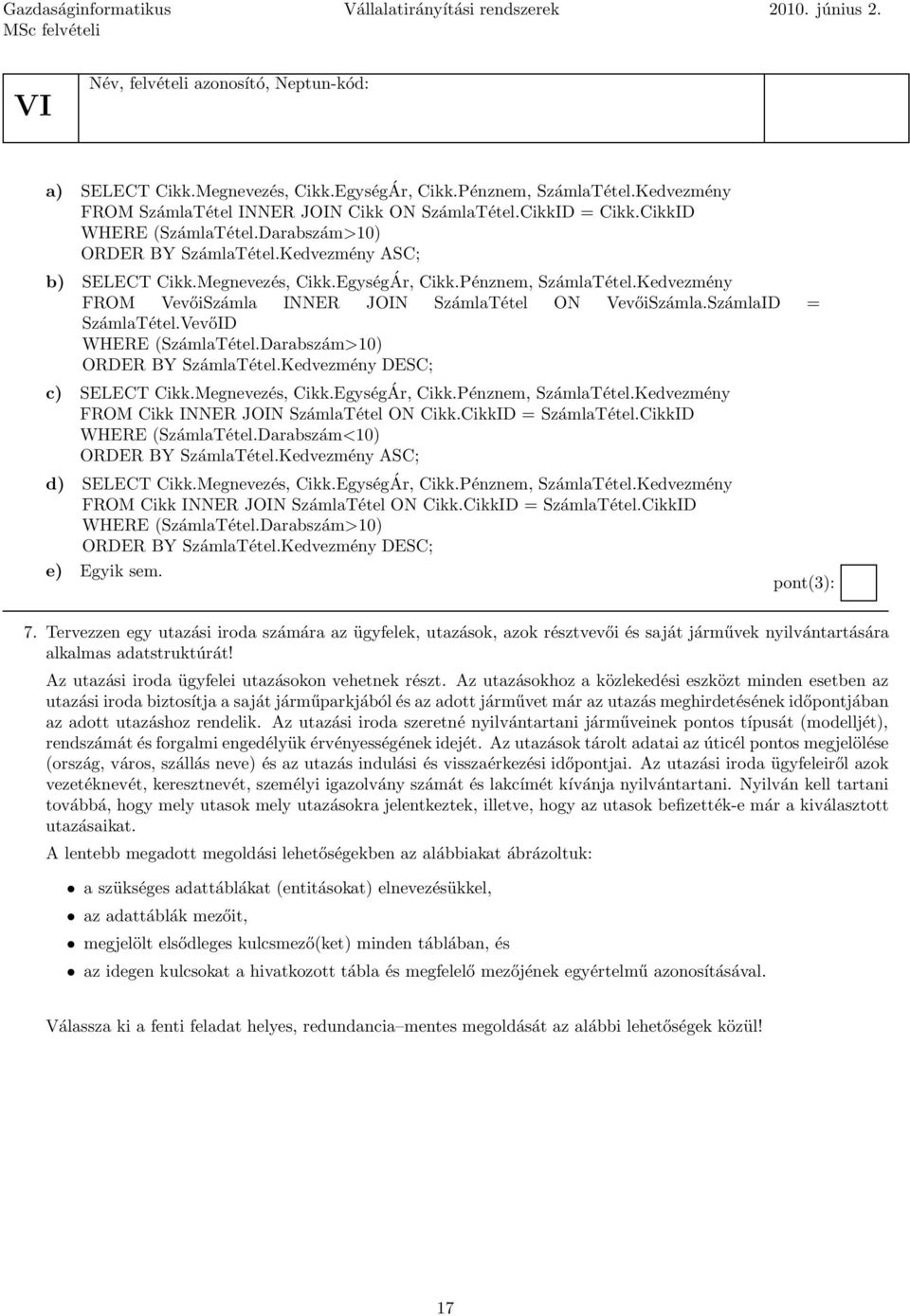 Gazdaságinformatikus MSc felvételi Vállalatirányítási rendszerek 2010. június 2.

VI

Név, felvételi azonosító, Neptun-kód:

a) SELECT Cikk.Megnevezés, Cikk.EgységÁr, Cikk.Pénznem, SzámlaTétel.Kedvezmény FROM SzámlaTétel INNER JOIN Cikk ON SzámlaTétel.CikkID = Cikk.CikkID WHERE (SzámlaTétel.Darabszám>10) ORDER BY SzámlaTétel.Kedvezmény ASC;

b) SELECT Cikk.Megnevezés, Cikk.EgységÁr, Cikk.Pénznem, SzámlaTétel.Kedvezmény FROM VevőiSzámla INNER JOIN SzámlaTétel ON VevőiSzámla.SzámlaID = SzámlaTétel.VevőID WHERE (SzámlaTétel.Darabszám>10) ORDER BY SzámlaTétel.Kedvezmény DESC;

c) SELECT Cikk.Megnevezés, Cikk.EgységÁr, Cikk.Pénznem, SzámlaTétel.Kedvezmény FROM Cikk INNER JOIN SzámlaTétel ON Cikk.CikkID = SzámlaTétel.CikkID WHERE (SzámlaTétel.Darabszám<10) ORDER BY SzámlaTétel.Kedvezmény ASC;

d) SELECT Cikk.Megnevezés, Cikk.EgységÁr, Cikk.Pénznem, SzámlaTétel.Kedvezmény FROM Cikk INNER JOIN SzámlaTétel ON Cikk.CikkID = SzámlaTétel.CikkID WHERE (SzámlaTétel.Darabszám>10) ORDER BY SzámlaTétel.Kedvezmény DESC;

e) Egyik sem.

pont(3):

7. Tervezzen egy utazási iroda számára az ügyfelek, utazások, azok résztvevői és saját járművek nyilvántartására alkalmas adatstruktúrát!

Az utazási iroda ügyfelei utazásokon vehetnek részt. Az utazásokhoz a közlekedési eszközt minden esetben az utazási iroda biztosítja a saját járműparkjából és az adott járművet már az utazás meghirdetésének időpontjában az adott utazáshoz rendelik. Az utazási iroda szeretné nyilvántartani járműveinek pontos típusát (modelljét), rendszámát és forgalmi engedélyük érvényességének idejét. Az utazások tárolt adatai az úticél pontos megjelölése (ország, város, szállás neve) és az utazás indulási és visszaérkezési időpontjai. Az utazási iroda ügyfeleiről azok vezetéknevét, keresztnevét, személyi igazolvány számát és lakcímét kívánja nyilvántartani. Nyilván kell tartani továbbá, hogy mely utasok mely utazásokra jelentkeztek, illetve, hogy az utasok befizették-e már a kiválasztott utazásaikat.

A lentebb megadott megoldási lehetőségekben az alábbiakat ábrázoltuk:

• a szükséges adattáblákat (entitásokat) elnevezésükkel,
• az adattáblák mezőit,
• megjelölt elsődleges kulcsmező(ket) minden táblában, és
• az idegen kulcsokat a hivatkozott tábla és megfelelő mezőjének egyértelmű azonosításával.

Válassza ki a fenti feladat helyes, redundancia–mentes megoldását az alábbi lehetőségek közül!

17